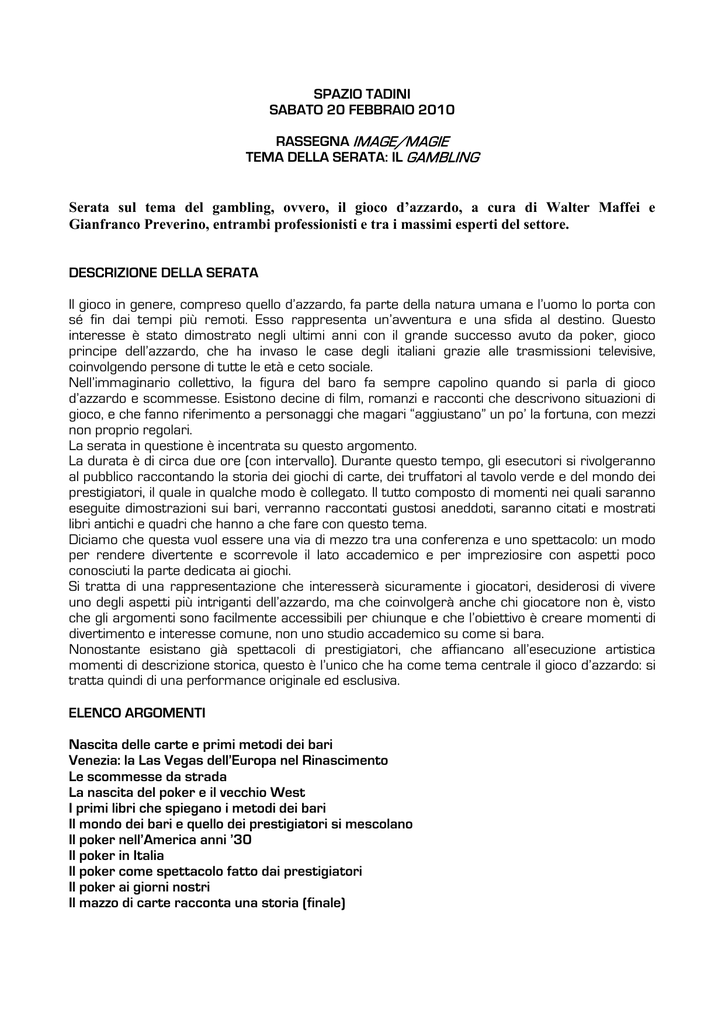 SPAZIO TADINI
SABATO 20 FEBBRAIO 2010

RASSEGNA IMAGE/MAGIE
TEMA DELLA SERATA: IL GAMBLING

Serata sul tema del gambling, ovvero, il gioco d'azzardo, a cura di Walter Maffei e Gianfranco Preverino, entrambi professionisti e tra i massimi esperti del settore.

DESCRIZIONE DELLA SERATA

Il gioco in genere, compreso quello d'azzardo, fa parte della natura umana e l'uomo lo porta con sé fin dai tempi più remoti. Esso rappresenta un'avventura e una sfida al destino. Questo interesse è stato dimostrato negli ultimi anni con il grande successo avuto da poker, gioco principe dell'azzardo, che ha invaso le case degli italiani grazie alle trasmissioni televisive, coinvolgendo persone di tutte le età e ceto sociale.
Nell'immaginario collettivo, la figura del baro fa sempre capolino quando si parla di gioco d'azzardo e scommesse. Esistono decine di film, romanzi e racconti che descrivono situazioni di gioco, e che fanno riferimento a personaggi che magari "aggiustano" un po' la fortuna, con mezzi non proprio regolari.
La serata in questione è incentrata su questo argomento.
La durata è di circa due ore (con intervallo). Durante questo tempo, gli esecutori si rivolgeranno al pubblico raccontando la storia dei giochi di carte, dei truffatori al tavolo verde e del mondo dei prestigiatori, il quale in qualche modo è collegato. Il tutto composto di momenti nei quali saranno eseguite dimostrazioni sui bari, verranno raccontati gustosi aneddoti, saranno citati e mostrati libri antichi e quadri che hanno a che fare con questo tema.
Diciamo che questa vuol essere una via di mezzo tra una conferenza e uno spettacolo: un modo per rendere divertente e scorrevole il lato accademico e per impreziosire con aspetti poco conosciuti la parte dedicata ai giochi.
Si tratta di una rappresentazione che interesserà sicuramente i giocatori, desiderosi di vivere uno degli aspetti più intriganti dell'azzardo, ma che coinvolgerà anche chi giocatore non è, visto che gli argomenti sono facilmente accessibili per chiunque e che l'obiettivo è creare momenti di divertimento e interesse comune, non uno studio accademico su come si bara.
Nonostante esistano già spettacoli di prestigiatori, che affiancano all'esecuzione artistica momenti di descrizione storica, questo è l'unico che ha come tema centrale il gioco d'azzardo: si tratta quindi di una performance originale ed esclusiva.

ELENCO ARGOMENTI

Nascita delle carte e primi metodi dei bari
Venezia: la Las Vegas dell'Europa nel Rinascimento
Le scommesse da strada
La nascita del poker e il vecchio West
I primi libri che spiegano i metodi dei bari
Il mondo dei bari e quello dei prestigiatori si mescolano
Il poker nell'America anni '30
Il poker in Italia
Il poker come spettacolo fatto dai prestigiatori
Il poker ai giorni nostri
Il mazzo di carte racconta una storia (finale)